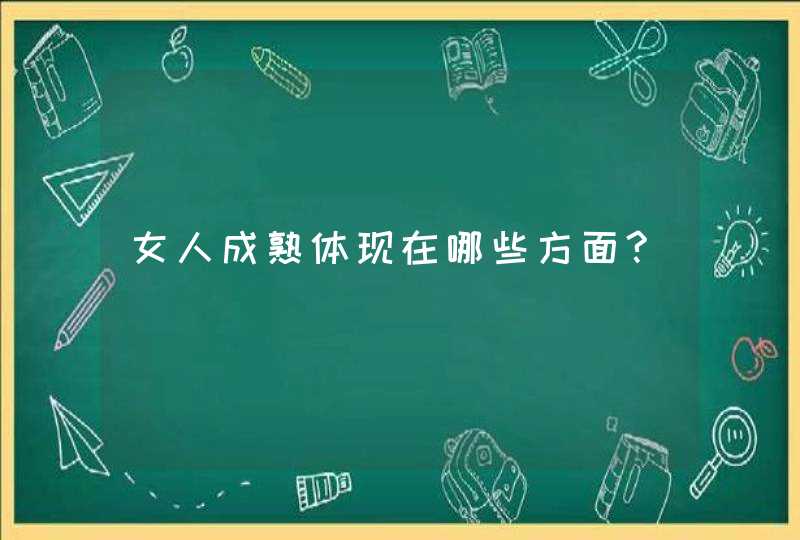 女人成熟体现在哪些方面?